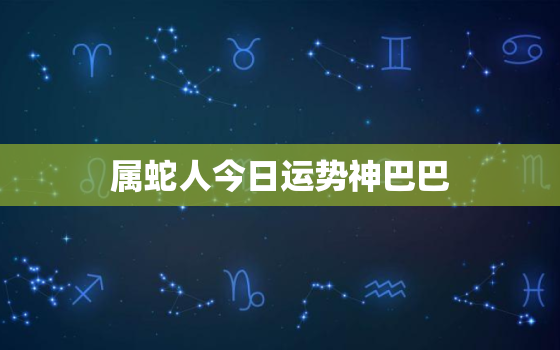 属蛇人今日运势神巴巴